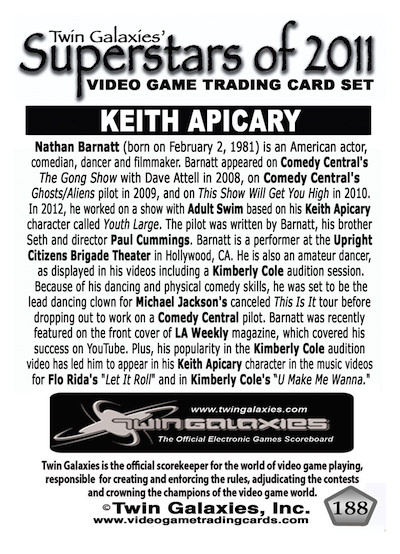 Twin Galaxies'
Superstars of 2011
VIDEO GAME TRADING CARD SET

KEITH APICARY

Nathan Barnatt (born on February 2, 1981) is an American actor, comedian, dancer and filmmaker. Barnatt appeared on Comedy Central's The Gong Show with Dave Attell in 2008, on Comedy Central's Ghosts/Aliens pilot in 2009, and on This Show Will Get You High in 2010. In 2012, he worked on a show with Adult Swim based on his Keith Apicary character called Youth Large. The pilot was written by Barnatt, his brother Seth and director Paul Cummings. Barnatt is a performer at the Upright Citizens Brigade Theater in Hollywood, CA. He is also an amateur dancer, as displayed in his videos including a Kimberly Cole audition session. Because of his dancing and physical comedy skills, he was set to be the lead dancing clown for Michael Jackson's canceled This Is It tour before dropping out to work on a Comedy Central pilot. Barnatt was recently featured on the front cover of LA Weekly magazine, which covered his success on YouTube. Plus, his popularity in the Kimberly Cole audition video has led him to appear in his Keith Apicary character in the music videos for Flo Rida's "Let It Roll" and in Kimberly Cole's "U Make Me Wanna."

www.twingalaxies.com
TWIN GALAXIES
The Official Electronic Games Scoreboard

Twin Galaxies is the official scorekeeper for the world of video game playing, responsible for creating and enforcing the rules, adjudicating the contests and crowning the champions of the video game world.
©Twin Galaxies, Inc.
www.videogametradingcards.com
188